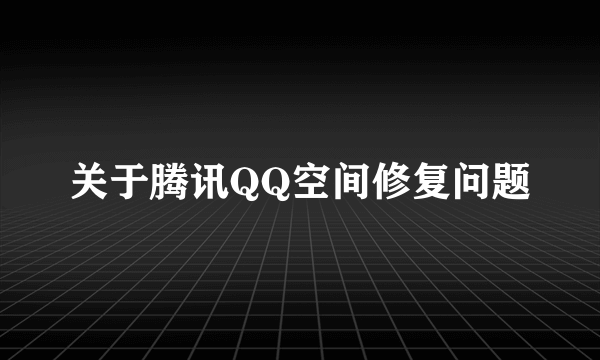 关于腾讯QQ空间修复问题